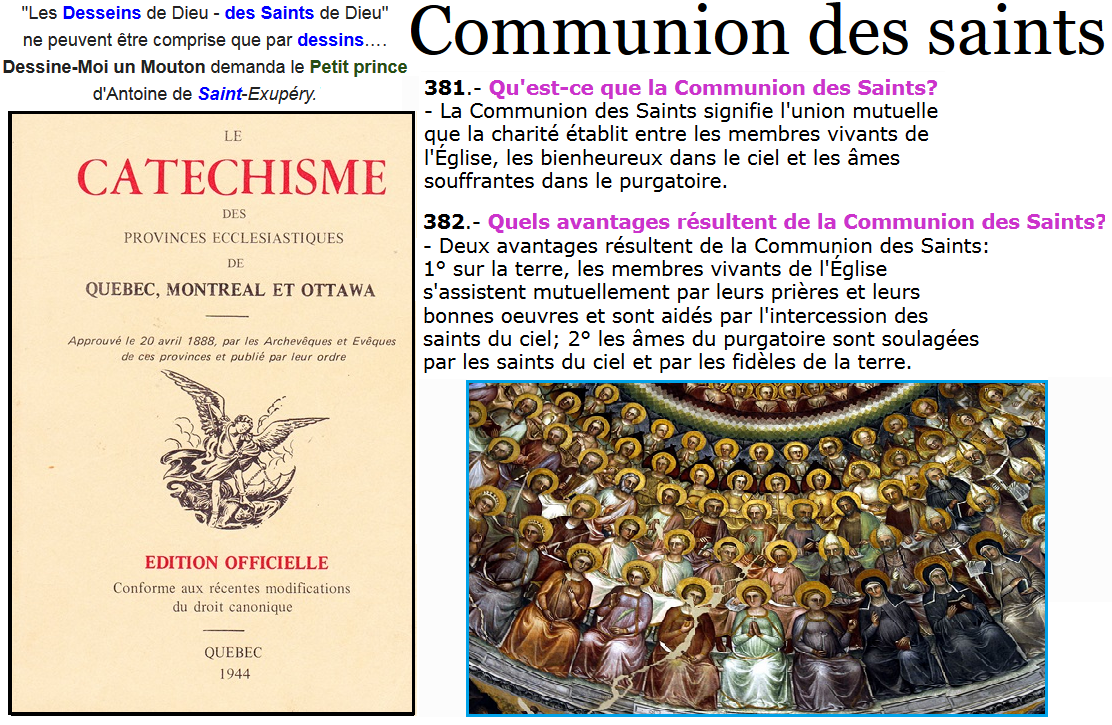 "Les Desseins de Dieu - des Saints de Dieu" ne peuvent être comprise que par dessins.... Dessine-Moi un Mouton demanda le Petit prince d'Antoine de Saint-Exupéry.

LE
CATECHISME
DES
PROVINCES ECCLESIASTIQUES
DE
QUEBEC, MONTREAL ET OTTAWA

Approuvé le 20 avril 1888, par les Archevêques et Evêques de ces provinces et publié par leur ordre

EDITION OFFICIELLE
Conforme aux récentes modifications du droit canonique

QUEBEC
1944

Communion des saints

381.- Qu'est-ce que la Communion des Saints?
- La Communion des Saints signifie l'union mutuelle que la charité établit entre les membres vivants de l'Église, les bienheureux dans le ciel et les âmes souffrantes dans le purgatoire.

382.- Quels avantages résultent de la Communion des Saints?
- Deux avantages résultent de la Communion des Saints: 1° sur la terre, les membres vivants de l'Église s'assistent mutuellement par leurs prières et leurs bonnes oeuvres et sont aidés par l'intercession des saints du ciel; 2° les âmes du purgatoire sont soulagées par les saints du ciel et par les fidèles de la terre.